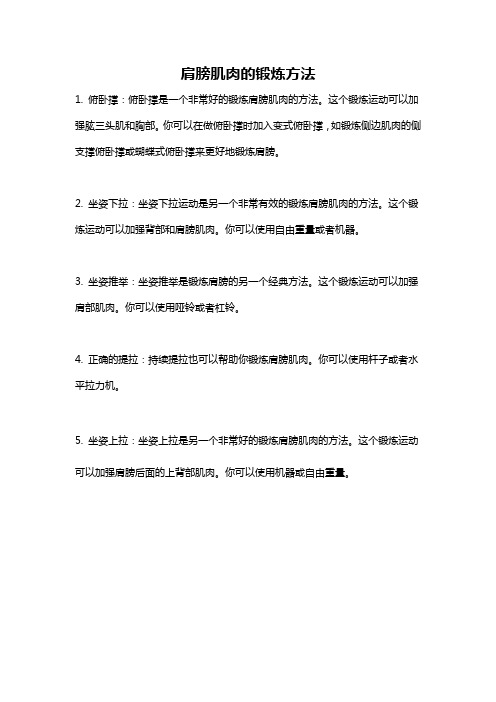 肩膀肌肉的锻炼方法

1. 俯卧撑：俯卧撑是一个非常好的锻炼肩膀肌肉的方法。这个锻炼运动可以加强肱三头肌和胸部。你可以在做俯卧撑时加入变式俯卧撑，如锻炼侧边肌肉的侧支撑俯卧撑或蝴蝶式俯卧撑来更好地锻炼肩膀。

2. 坐姿下拉：坐姿下拉运动是另一个非常有效的锻炼肩膀肌肉的方法。这个锻炼运动可以加强背部和肩膀肌肉。你可以使用自由重量或者机器。

3. 坐姿推举：坐姿推举是锻炼肩膀的另一个经典方法。这个锻炼运动可以加强肩部肌肉。你可以使用哑铃或者杠铃。

4. 正确的提拉：持续提拉也可以帮助你锻炼肩膀肌肉。你可以使用杆子或者水平拉力机。

5. 坐姿上拉：坐姿上拉是另一个非常好的锻炼肩膀肌肉的方法。这个锻炼运动可以加强肩膀后面的上背部肌肉。你可以使用机器或自由重量。